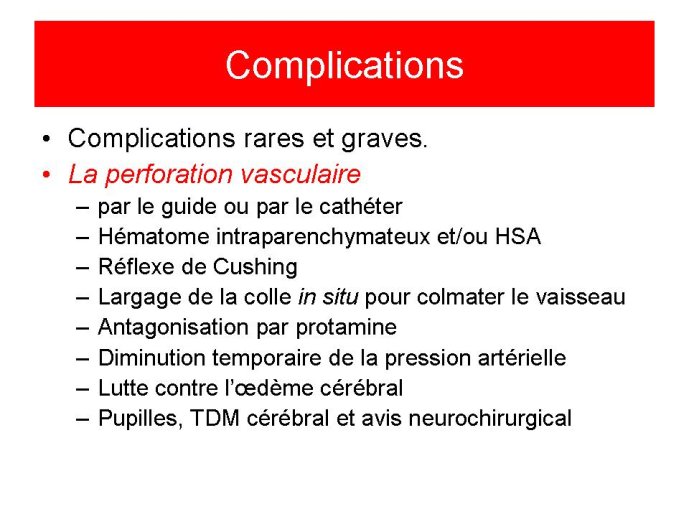 Complications

• Complications rares et graves.
• La perforation vasculaire
– par le guide ou par le cathéter
– Hématome intraparenchymateux et/ou HSA
– Réflexe de Cushing
– Largage de la colle in situ pour colmater le vaisseau
– Antagonisation par protamine
– Diminution temporaire de la pression artérielle
– Lutte contre l'œdème cérébral
– Pupilles, TDM cérébral et avis neurochirurgical